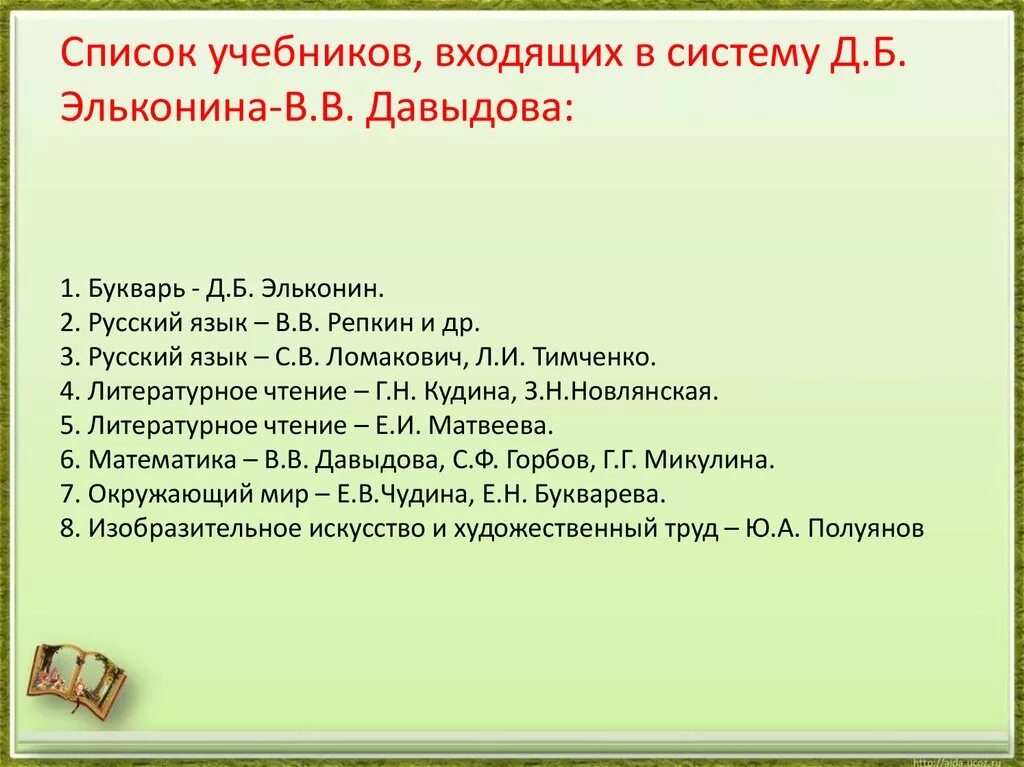 Список учебников, входящих в систему Д.Б. Эльконина-В.В. Давыдова:

1. Букварь - Д.Б. Эльконин.
2. Русский язык – В.В. Репкин и др.
3. Русский язык – С.В. Ломакович, Л.И. Тимченко.
4. Литературное чтение – Г.Н. Кудина, З.Н.Новлянская.
5. Литературное чтение – Е.И. Матвеева.
6. Математика – В.В. Давыдова, С.Ф. Горбов, Г.Г. Микулина.
7. Окружающий мир – Е.В.Чудина, Е.Н. Букварева.
8. Изобразительное искусство и художественный труд – Ю.А. Полуянов

http://aida.ucoz.ru